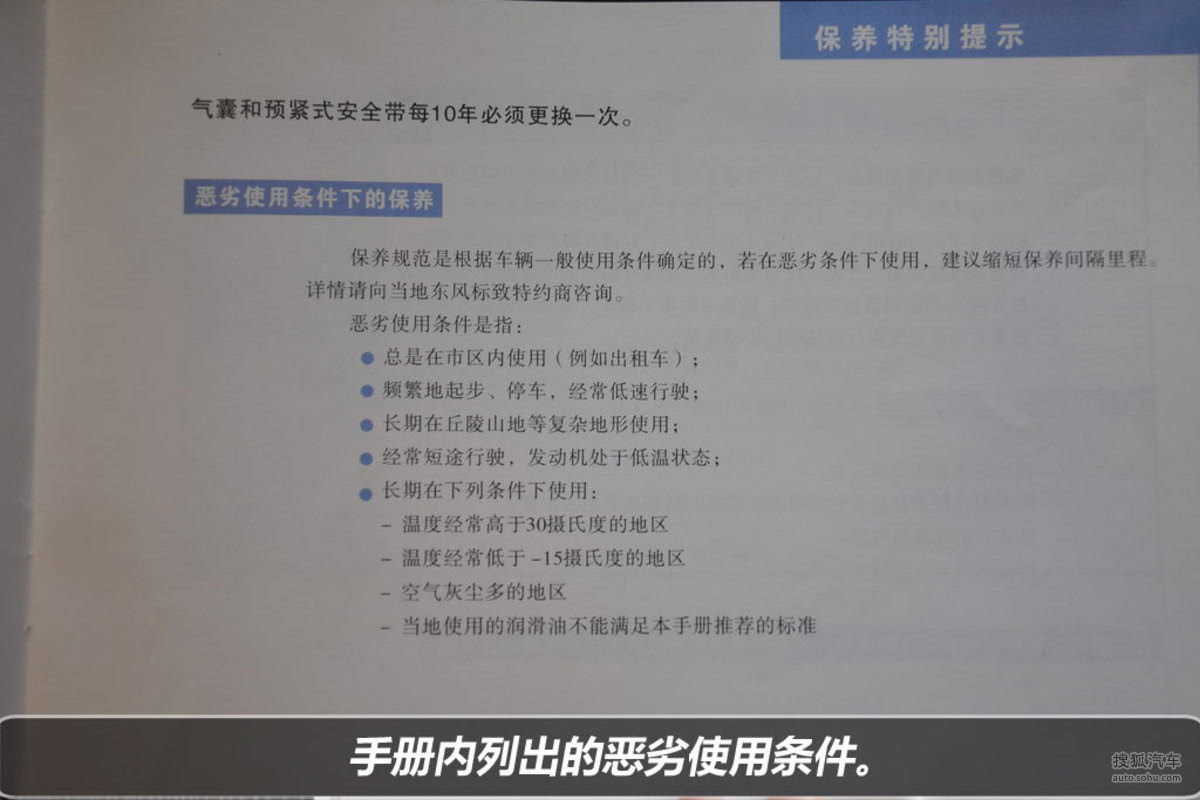 保养特别提示

气囊和预紧式安全带每10年必须更换一次。

恶劣使用条件下的保养

保养规范是根据车辆一般使用条件确定的，若在恶劣条件下使用，建议缩短保养间隔里程。详情请向当地东风标致特约商咨询。

恶劣使用条件是指：

• 总是在市区内使用（例如出租车）；
• 频繁地起步、停车，经常低速行驶；
• 长期在丘陵山地等复杂地形使用；
• 经常短途行驶，发动机处于低温状态；
• 长期在下列条件下使用：
- 温度经常高于30摄氏度的地区
- 温度经常低于-15摄氏度的地区
- 空气灰尘多的地区
- 当地使用的润滑油不能满足本手册推荐的标准

手册内列出的恶劣使用条件。

搜狐汽车
auto.sohu.com